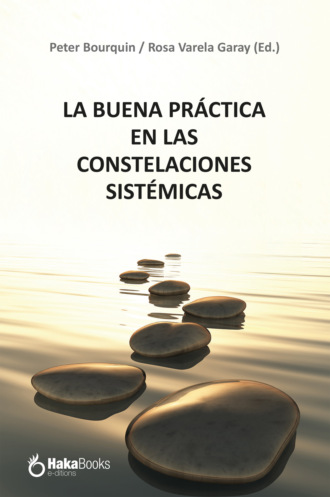 Peter Bourquin / Rosa Varela Garay (Ed.)

LA BUENA PRÁCTICA EN LAS CONSTELACIONES SISTÉMICAS

HakaBooks
e-ditions